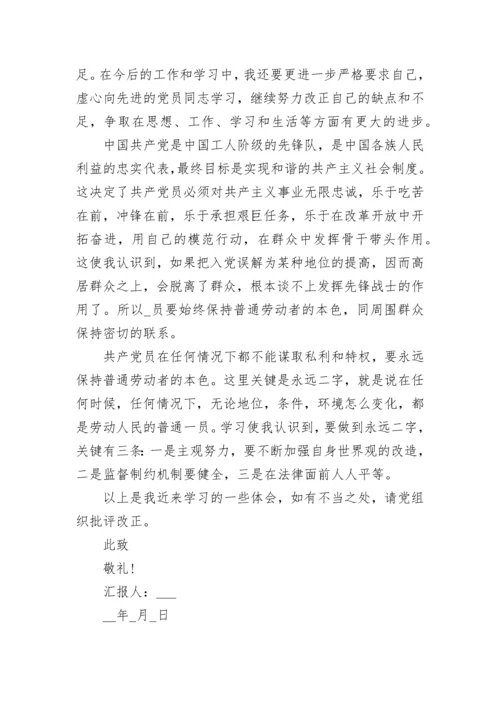 足。在今后的工作和学习中，我还要更进一步严格要求自己，虚心向先进的党员同志学习，继续努力改正自己的缺点和不足，争取在思想、工作、学习和生活等方面有更大的进步。

中国共产党是中国工人阶级的先锋队，是中国各族人民利益的忠实代表，最终目标是实现和谐的共产主义社会制度。这决定了共产党员必须对共产主义事业无限忠诚，乐于吃苦在前，冲锋在前，乐于承担艰巨任务，乐于在改革开放中开拓奋进，用自己的模范行动，在群众中发挥骨干带头作用。这使我认识到，如果把入党误解为某种地位的提高，因而高居群众之上，会脱离了群众，根本谈不上发挥先锋战士的作用了。所以_员要始终保持普通劳动者的本色，同周围群众保持密切的联系。

共产党员在任何情况下都不能谋取私利和特权，要永远保持普通劳动者的本色。这里关键是永远二字，就是说在任何时候，任何情况下，无论地位，条件，环境怎么变化，都是劳动人民的普通一员。学习使我认识到，要做到永远二字，关键有三条：一是主观努力，要不断加强自身世界观的改造，二是监督制约机制要健全，三是在法律面前人人平等。

以上是我近来学习的一些体会，如有不当之处，请党组织批评改正。

此致

敬礼！

汇报人：___

__年_月_日